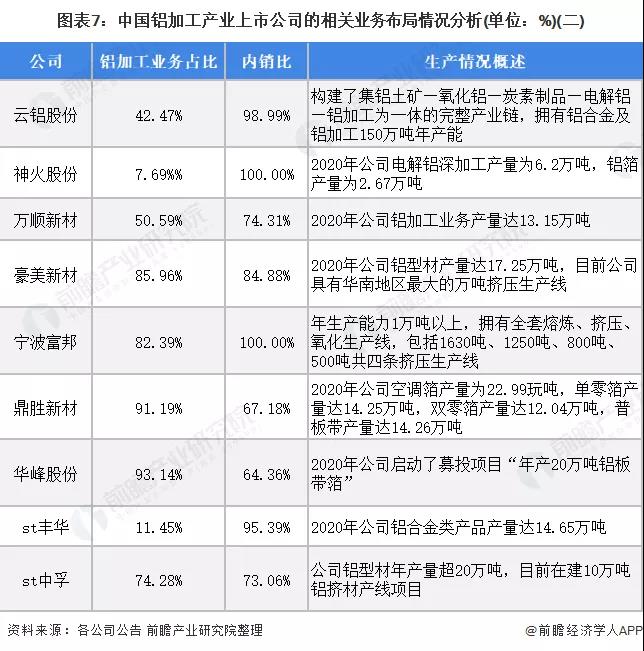 图表7：中国铝加工产业上市公司的相关业务布局情况分析(单位：%)(二)

| 公司 | 铝加工业务占比 | 内销比 | 生产情况概述 |
|---|---|---|---|
| 云铝股份 | 42.47% | 98.99% | 构建了集铝土矿一氧化铝一炭素制品一电解铝一铝加工为一体的完整产业链，拥有铝合金及铝加工150万吨年产能 |
| 神火股份 | 7.69%% | 100.00% | 2020年公司电解铝深加工产量为6.2万吨，铝箔产量为2.67万吨 |
| 万顺新材 | 50.59% | 74.31% | 2020年公司铝加工业务产量达13.15万吨 |
| 豪美新材 | 85.96% | 84.88% | 2020年公司铝型材产量达17.25万吨，目前公司具有华南地区最大的万吨挤压生产线 |
| 宁波富邦 | 82.39% | 100.00% | 年生产能力1万吨以上，拥有全套熔炼、挤压、氧化生产线，包括1630吨、1250吨、800吨、500吨共四条挤压生产线 |
| 鼎胜新材 | 91.19% | 67.18% | 2020年公司空调箔产量为22.99玩吨，单零箔产量达14.25万吨，双零箔产量达12.04万吨，普板带产量达14.26万吨 |
| 华峰股份 | 93.14% | 64.36% | 2020年公司启动了募投项目“年产20万吨铝板带箔” |
| st丰华 | 11.45% | 95.39% | 2020年公司铝合金类产品产量达14.65万吨 |
| st中孚 | 74.28% | 73.06% | 公司铝型材年产量超20万吨，目前在建10万吨铝挤材产线项目 |

资料来源：各公司公告 前瞻产业研究院整理

@前瞻经济学人APP